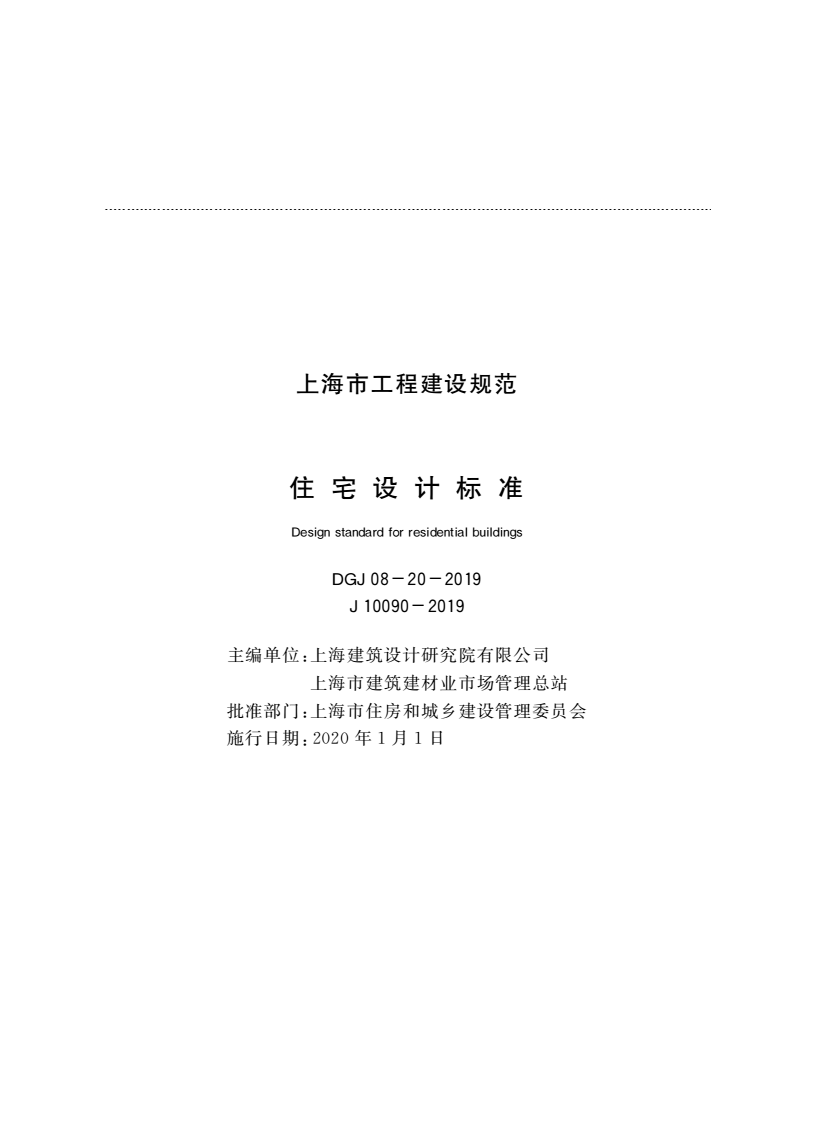 上海市工程建设规范

住宅设计标准

Design standard for residential buildings

DGJ 08－20－2019
J 10090－2019

主编单位：上海建筑设计研究院有限公司
上海市建筑建材业市场管理总站
批准部门：上海市住房和城乡建设管理委员会
施行日期：2020 年 1 月 1 日